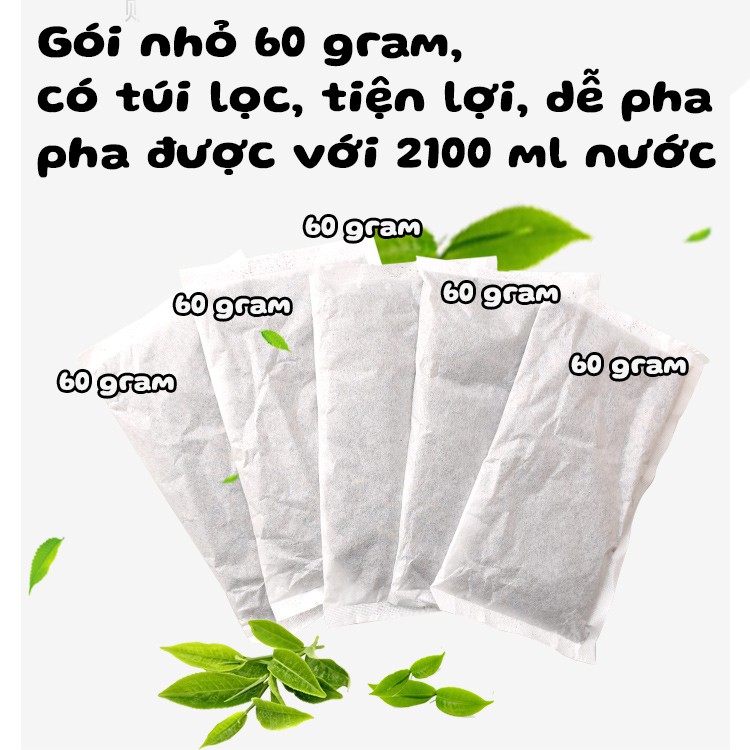 Gói nhỏ 60 gram,
có túi lọc, tiện lợi, dễ pha
pha được với 2100 ml nước

60 gram

60 gram

60 gram

60 gram

60 gram